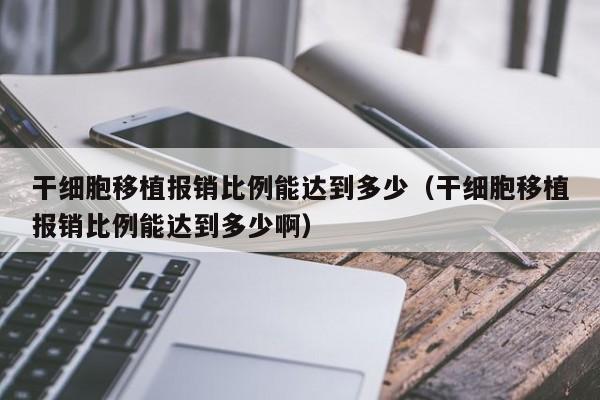 干细胞移植报销比例能达到多少（干细胞移植报销比例能达到多少啊）